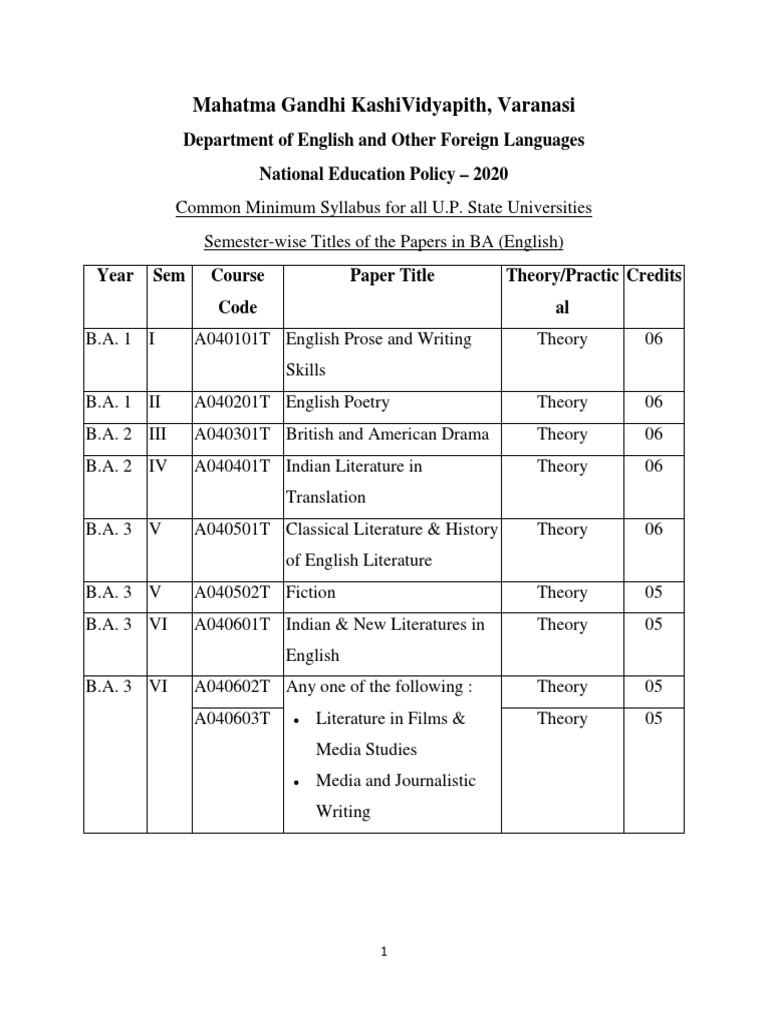 Mahatma Gandhi KashiVidyapith, Varanasi

Department of English and Other Foreign Languages

National Education Policy – 2020

Common Minimum Syllabus for all U.P. State Universities

Semester-wise Titles of the Papers in BA (English)

| Year | Sem | Course Code | Paper Title | Theory/Practical | Credits |
|---|---|---|---|---|---|
| B.A. 1 | I | A040101T | English Prose and Writing Skills | Theory | 06 |
| B.A. 1 | II | A040201T | English Poetry | Theory | 06 |
| B.A. 2 | III | A040301T | British and American Drama | Theory | 06 |
| B.A. 2 | IV | A040401T | Indian Literature in Translation | Theory | 06 |
| B.A. 3 | V | A040501T | Classical Literature & History of English Literature | Theory | 06 |
| B.A. 3 | V | A040502T | Fiction | Theory | 05 |
| B.A. 3 | VI | A040601T | Indian & New Literatures in English | Theory | 05 |
| B.A. 3 | VI | A040602T | Any one of the following : | Theory | 05 |
| | | A040603T | • Literature in Films & Media Studies • Media and Journalistic Writing | Theory | 05 |

1